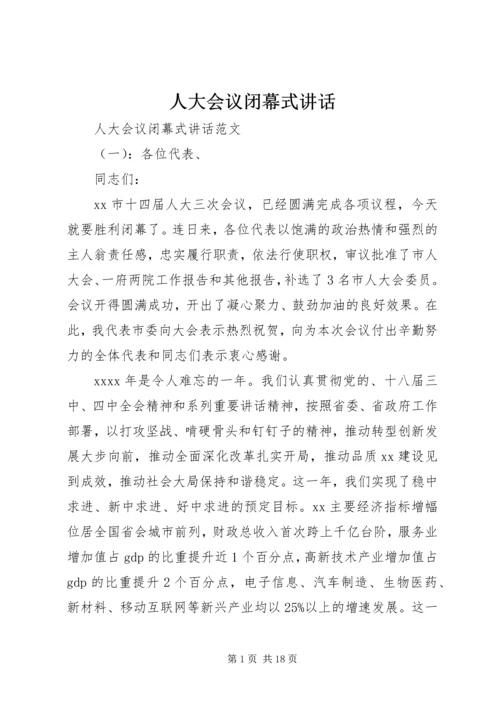 人大会议闭幕式讲话

人大会议闭幕式讲话范文

（一）：各位代表、

同志们：

xx 市十四届人大三次会议，已经圆满完成各项议程，今天就要胜利闭幕了。连日来，各位代表以饱满的政治热情和强烈的主人翁责任感，忠实履行职责，依法行使职权，审议批准了市人大会、一府两院工作报告和其他报告，补选了 3 名市人大会委员。会议开得圆满成功，开出了凝心聚力、鼓劲加油的良好效果。在此，我代表市委向大会表示热烈祝贺，向为本次会议付出辛勤努力的全体代表和同志们表示衷心感谢。

xxxx 年是令人难忘的一年。我们认真贯彻党的、十八届三中、四中全会精神和系列重要讲话精神，按照省委、省政府工作部署，以打攻坚战、啃硬骨头和钉钉子的精神，推动转型创新发展大步向前，推动全面深化改革扎实开局，推动品质 xx 建设见到成效，推动社会大局保持和谐稳定。这一年，我们实现了稳中求进、新中求进、好中求进的预定目标。xx 主要经济指标增幅位居全国省会城市前列，财政总收入首次跨上千亿台阶，服务业增加值占 gdp 的比重提升近 1 个百分点，高新技术产业增加值占 gdp 的比重提升 2 个百分点，电子信息、汽车制造、生物医药、新材料、移动互联网等新兴产业均以 25%以上的增速发展。这一

第 1 页 共 18 页